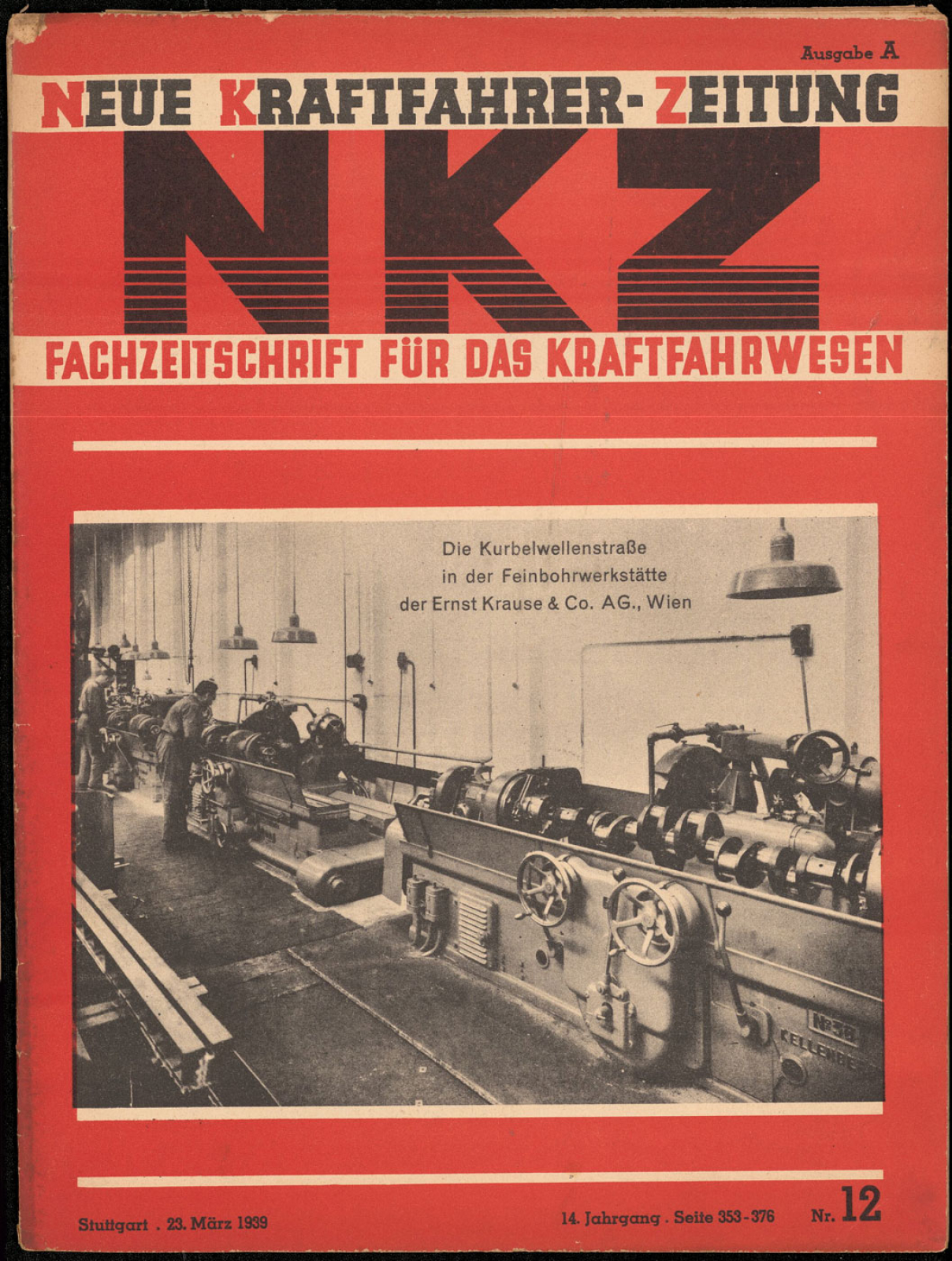 Ausgabe A

NEUE KRAFTFAHRER-ZEITUNG

NKZ

FACHZEITSCHRIFT FÜR DAS KRAFTFAHRWESEN

Die Kurbelwellenstraße in der Feinbohrwerkstätte der Ernst Krause & Co. AG., Wien

Stuttgart . 23. März 1939

14. Jahrgang . Seite 353-376

Nr. 12